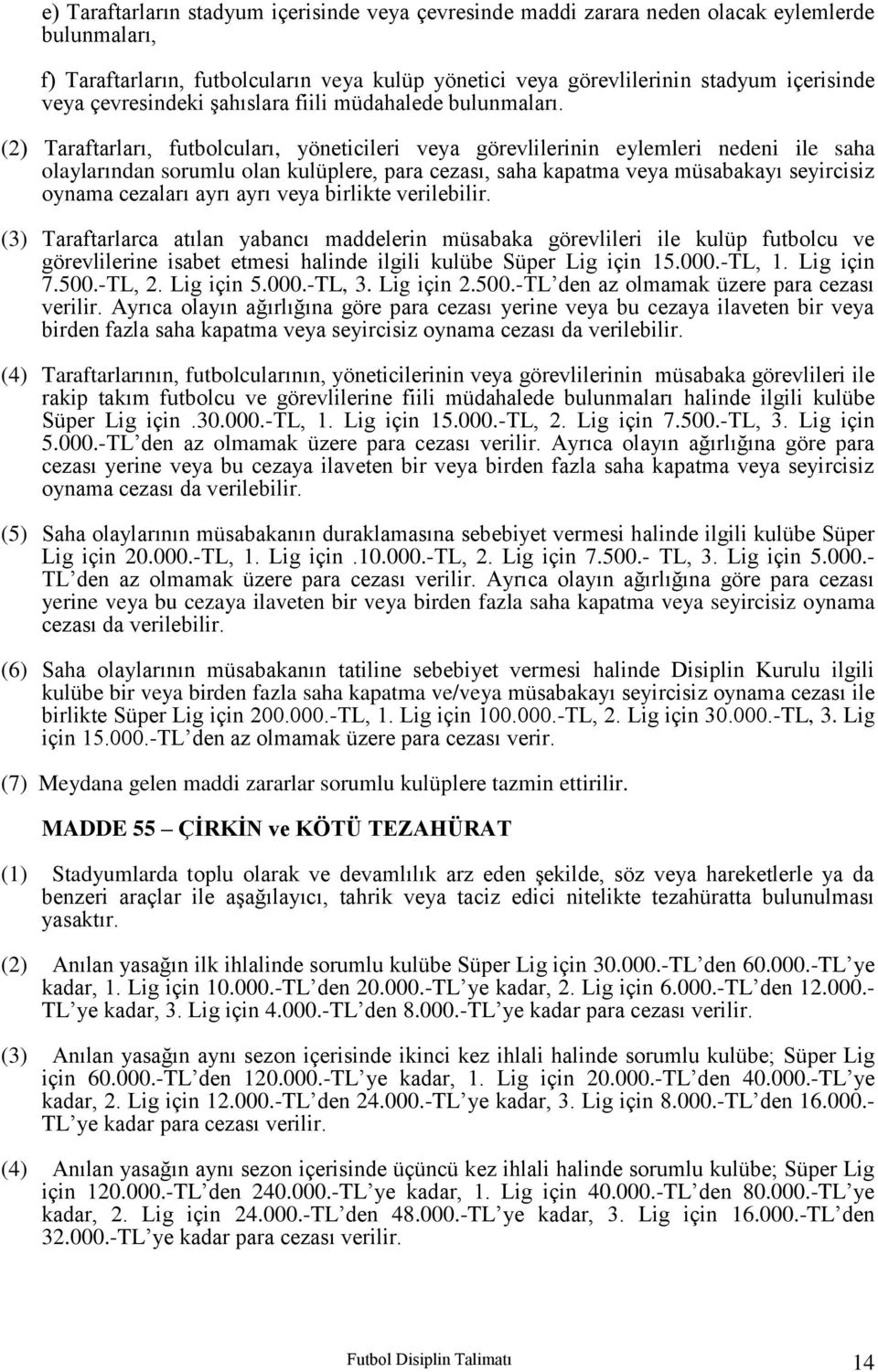 e) Taraftarların stadyum içerisinde veya çevresinde maddi zarara neden olacak eylemlerde bulunmaları,

f) Taraftarların, futbolcuların veya kulüp yönetici veya görevlilerinin stadyum içerisinde veya çevresindeki şahıslara fiili müdahalede bulunmaları.

(2) Taraftarları, futbolcuları, yöneticileri veya görevlilerinin eylemleri nedeni ile saha olaylarından sorumlu olan kulüplere, para cezası, saha kapatma veya müsabakayı seyircisiz oynama cezaları ayrı ayrı veya birlikte verilebilir.

(3) Taraftarlarca atılan yabancı maddelerin müsabaka görevlileri ile kulüp futbolcu ve görevlilerine isabet etmesi halinde ilgili kulübe Süper Lig için 15.000.-TL, 1. Lig için 7.500.-TL, 2. Lig için 5.000.-TL, 3. Lig için 2.500.-TL'den az olmamak üzere para cezası verilir. Ayrıca olayın ağırlığına göre para cezası yerine veya bu cezaya ilaveten bir veya birden fazla saha kapatma veya seyircisiz oynama cezası da verilebilir.

(4) Taraftarlarının, futbolcularının, yöneticilerinin veya görevlilerinin müsabaka görevlileri ile rakip takım futbolcu ve görevlilerine fiili müdahalede bulunmaları halinde ilgili kulübe Süper Lig için .30.000.-TL, 1. Lig için 15.000.-TL, 2. Lig için 7.500.-TL, 3. Lig için 5.000.-TL'den az olmamak üzere para cezası verilir. Ayrıca olayın ağırlığına göre para cezası yerine veya bu cezaya ilaveten bir veya birden fazla saha kapatma veya seyircisiz oynama cezası da verilebilir.

(5) Saha olaylarının müsabakanın duraklamasına sebebiyet vermesi halinde ilgili kulübe Süper Lig için 20.000.-TL, 1. Lig için .10.000.-TL, 2. Lig için 7.500.- TL, 3. Lig için 5.000.-TL'den az olmamak üzere para cezası verilir. Ayrıca olayın ağırlığına göre para cezası yerine veya bu cezaya ilaveten bir veya birden fazla saha kapatma veya seyircisiz oynama cezası da verilebilir.

(6) Saha olaylarının müsabakanın tatiline sebebiyet vermesi halinde Disiplin Kurulu ilgili kulübe bir veya birden fazla saha kapatma ve/veya müsabakayı seyircisiz oynama cezası ile birlikte Süper Lig için 200.000.-TL, 1. Lig için 100.000.-TL, 2. Lig için 30.000.-TL, 3. Lig için 15.000.-TL'den az olmamak üzere para cezası verir.

(7) Meydana gelen maddi zararlar sorumlu kulüplere tazmin ettirilir.

MADDE 55 – ÇİRKİN ve KÖTÜ TEZAHÜRAT

(1) Stadyumlarda toplu olarak ve devamlılık arz eden şekilde, söz veya hareketlerle ya da benzeri araçlar ile aşağılayıcı, tahrik veya taciz edici nitelikte tezahüratta bulunulması yasaktır.

(2) Anılan yasağın ilk ihlalinde sorumlu kulübe Süper Lig için 30.000.-TL'den 60.000.-TL'ye kadar, 1. Lig için 10.000.-TL'den 20.000.-TL'ye kadar, 2. Lig için 6.000.-TL'den 12.000.-TL'ye kadar, 3. Lig için 4.000.-TL'den 8.000.-TL'ye kadar para cezası verilir.

(3) Anılan yasağın aynı sezon içerisinde ikinci kez ihlali halinde sorumlu kulübe; Süper Lig için 60.000.-TL'den 120.000.-TL'ye kadar, 1. Lig için 20.000.-TL'den 40.000.-TL'ye kadar, 2. Lig için 12.000.-TL'den 24.000.-TL'ye kadar, 3. Lig için 8.000.-TL'den 16.000.-TL'ye kadar para cezası verilir.

(4) Anılan yasağın aynı sezon içerisinde üçüncü kez ihlali halinde sorumlu kulübe; Süper Lig için 120.000.-TL'den 240.000.-TL'ye kadar, 1. Lig için 40.000.-TL'den 80.000.-TL'ye kadar, 2. Lig için 24.000.-TL'den 48.000.-TL'ye kadar, 3. Lig için 16.000.-TL'den 32.000.-TL'ye kadar para cezası verilir.

Futbol Disiplin Talimatı 14